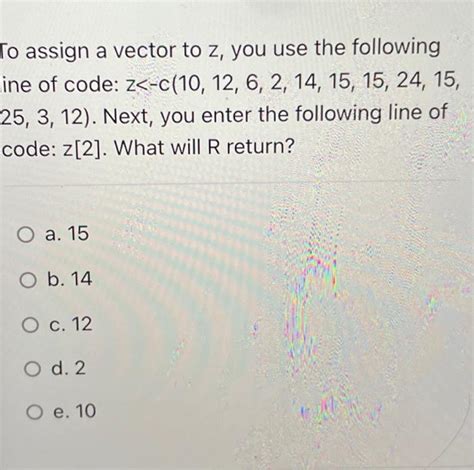 To assign a vector to z, you use the following line of code: z<-c(10, 12, 6, 2, 14, 15, 15, 24, 15, 25, 3, 12). Next, you enter the following line of code: z[2]. What will R return?

a. 15

b. 14

c. 12

d. 2

e. 10